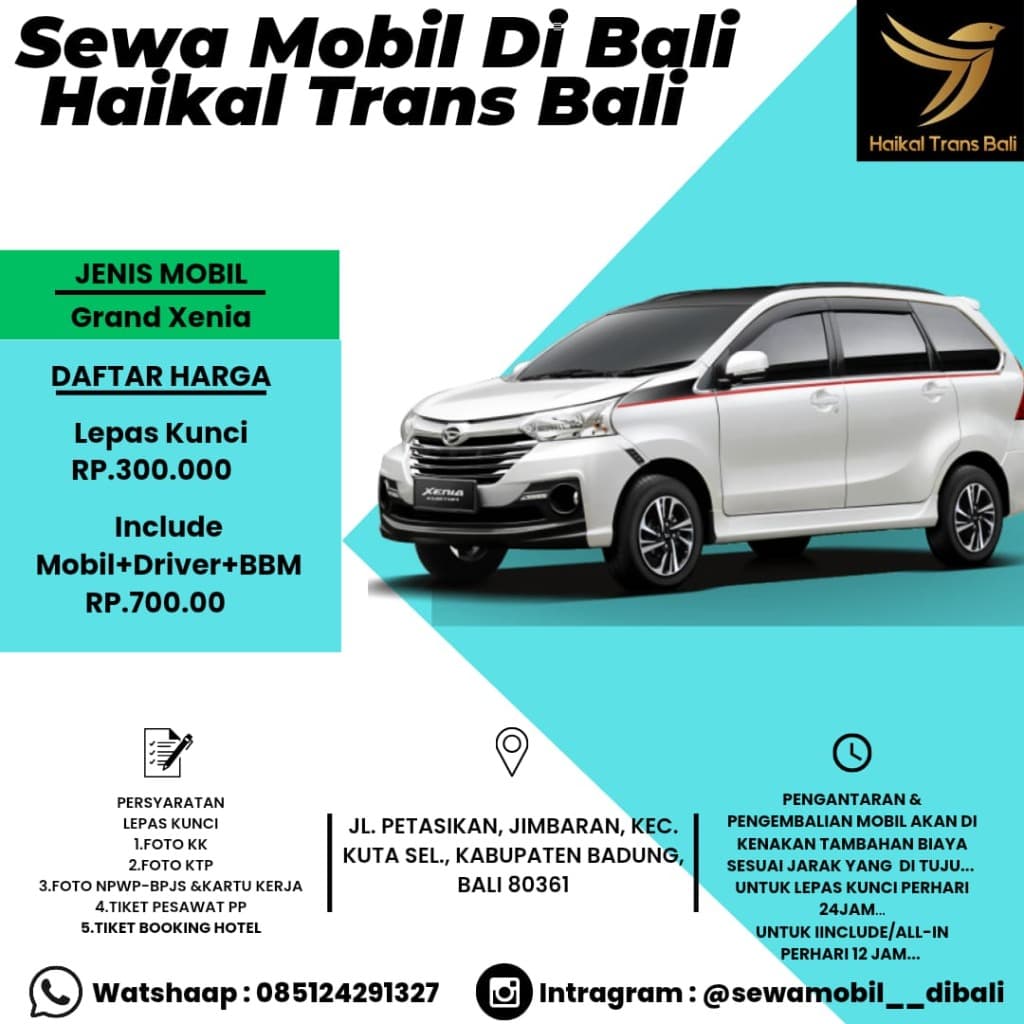 Sewa Mobil Di Bali
Haikal Trans Bali

Haikal Trans Bali

JENIS MOBIL
Grand Xenia

DAFTAR HARGA

Lepas Kunci
RP.300.000

Include
Mobil+Driver+BBM
RP.700.00

PERSYARATAN
LEPAS KUNCI
1.FOTO KK
2.FOTO KTP
3.FOTO NPWP-BPJS &KARTU KERJA
4.TIKET PESAWAT PP
5.TIKET BOOKING HOTEL

JL. PETASIKAN, JIMBARAN, KEC. KUTA SEL., KABUPATEN BADUNG, BALI 80361

PENGANTARAN & PENGEMBALIAN MOBIL AKAN DI KENAKAN TAMBAHAN BIAYA SESUAI JARAK YANG DI TUJU...
UNTUK LEPAS KUNCI PERHARI 24JAM...
UNTUK IINCLUDE/ALL-IN PERHARI 12 JAM...

Watshaap : 085124291327

Intragram : @sewamobil__dibali